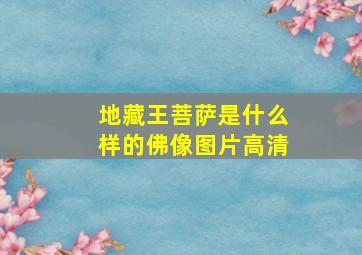 地藏王菩萨是什么样的佛像图片高清